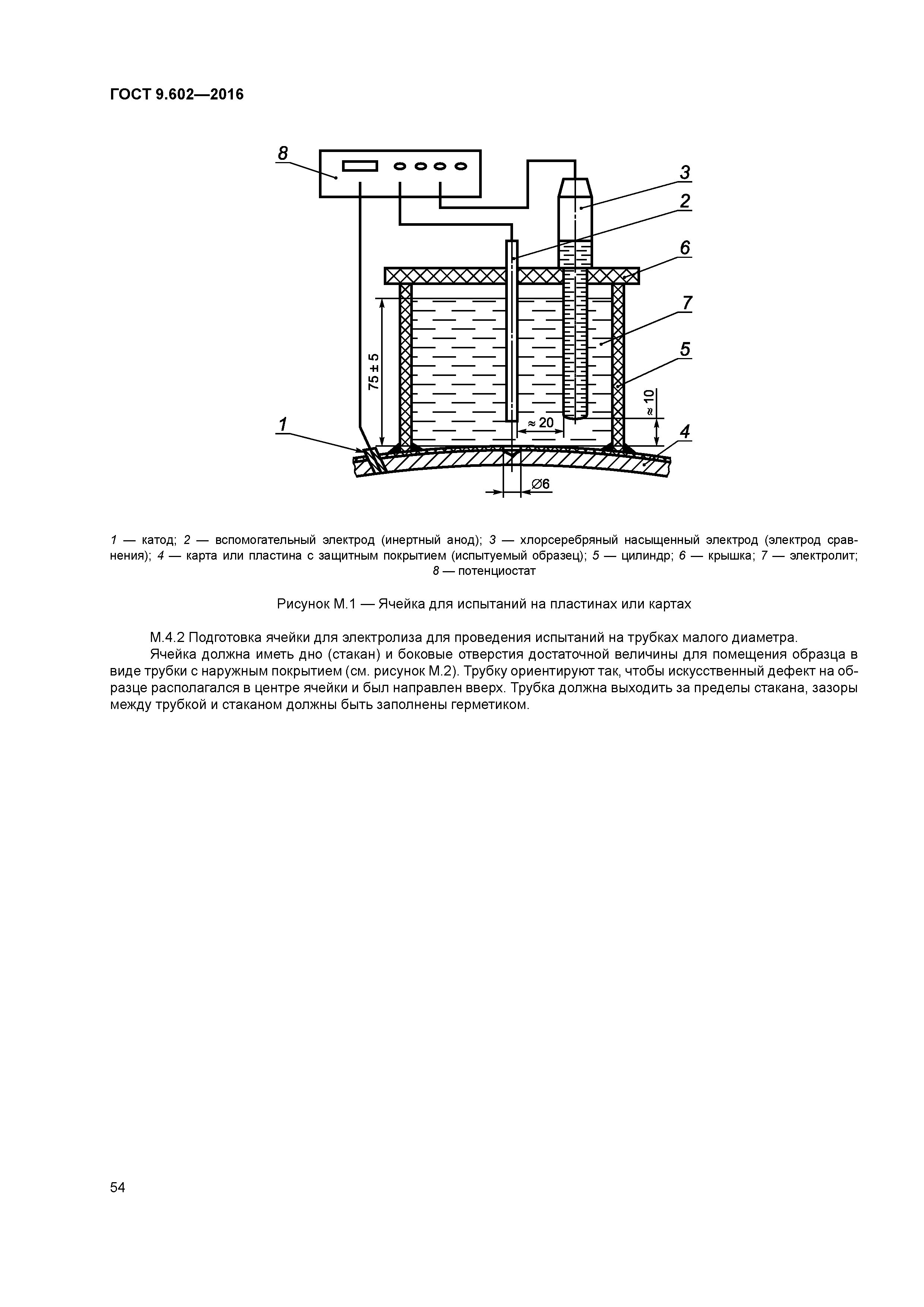 ГОСТ 9.602—2016

8

3

2

6

7

5

75 ± 5

≈ 10

≈ 20

1

4

∅6

1 — катод; 2 — вспомогательный электрод (инертный анод); 3 — хлорсеребряный насыщенный электрод (электрод сравнения); 4 — карта или пластина с защитным покрытием (испытуемый образец); 5 — цилиндр; 6 — крышка; 7 — электролит; 8 — потенциостат

Рисунок М.1 — Ячейка для испытаний на пластинах или картах

М.4.2 Подготовка ячейки для электролиза для проведения испытаний на трубках малого диаметра.

Ячейка должна иметь дно (стакан) и боковые отверстия достаточной величины для помещения образца в виде трубки с наружным покрытием (см. рисунок М.2). Трубку ориентируют так, чтобы искусственный дефект на образце располагался в центре ячейки и был направлен вверх. Трубка должна выходить за пределы стакана, зазоры между трубкой и стаканом должны быть заполнены герметиком.

54